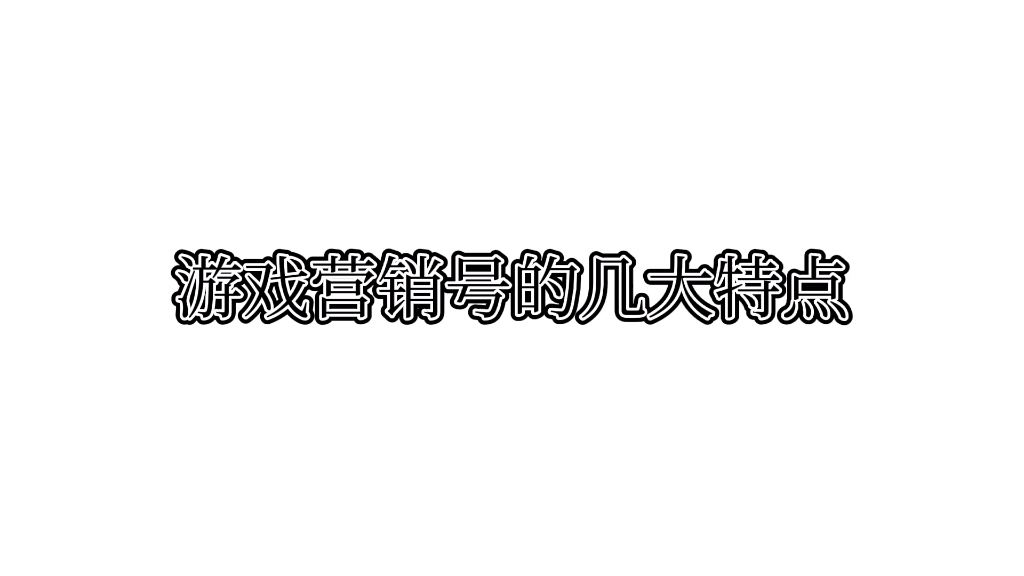 游戏营销号的几大特点